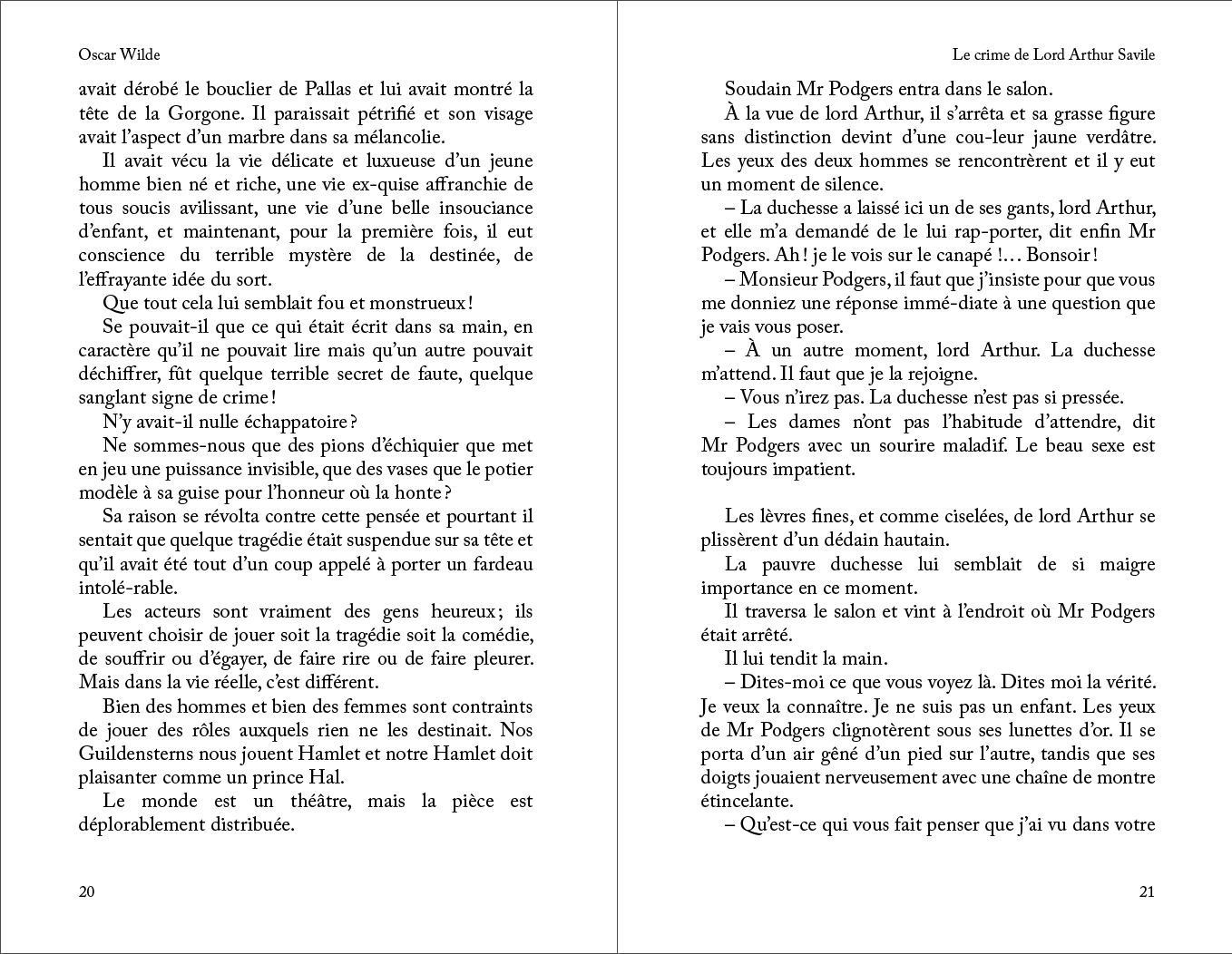 Oscar Wilde

avait dérobé le bouclier de Pallas et lui avait montré la tête de la Gorgone. Il paraissait pétrifié et son visage avait l'aspect d'un marbre dans sa mélancolie.

Il avait vécu la vie délicate et luxueuse d'un jeune homme bien né et riche, une vie ex-quise affranchie de tous soucis avilissant, une vie d'une belle insouciance d'enfant, et maintenant, pour la première fois, il eut conscience du terrible mystère de la destinée, de l'effrayante idée du sort.

Que tout cela lui semblait fou et monstrueux !

Se pouvait-il que ce qui était écrit dans sa main, en caractère qu'il ne pouvait lire mais qu'un autre pouvait déchiffrer, fût quelque terrible secret de faute, quelque sanglant signe de crime !

N'y avait-il nulle échappatoire ?

Ne sommes-nous que des pions d'échiquier que met en jeu une puissance invisible, que des vases que le potier modèle à sa guise pour l'honneur où la honte ?

Sa raison se révolta contre cette pensée et pourtant il sentait que quelque tragédie était suspendue sur sa tête et qu'il avait été tout d'un coup appelé à porter un fardeau intolé-rable.

Les acteurs sont vraiment des gens heureux ; ils peuvent choisir de jouer soit la tragédie soit la comédie, de souffrir ou d'égayer, de faire rire ou de faire pleurer. Mais dans la vie réelle, c'est différent.

Bien des hommes et bien des femmes sont contraints de jouer des rôles auxquels rien ne les destinait. Nos Guildensterns nous jouent Hamlet et notre Hamlet doit plaisanter comme un prince Hal.

Le monde est un théâtre, mais la pièce est déplorablement distribuée.

20

Le crime de Lord Arthur Savile

Soudain Mr Podgers entra dans le salon.

À la vue de lord Arthur, il s'arrêta et sa grasse figure sans distinction devint d'une cou-leur jaune verdâtre. Les yeux des deux hommes se rencontrèrent et il y eut un moment de silence.

– La duchesse a laissé ici un de ses gants, lord Arthur, et elle m'a demandé de le lui rap-porter, dit enfin Mr Podgers. Ah ! je le vois sur le canapé !... Bonsoir !

– Monsieur Podgers, il faut que j'insiste pour que vous me donniez une réponse immé-diate à une question que je vais vous poser.

– À un autre moment, lord Arthur. La duchesse m'attend. Il faut que je la rejoigne.

– Vous n'irez pas. La duchesse n'est pas si pressée.

– Les dames n'ont pas l'habitude d'attendre, dit Mr Podgers avec un sourire maladif. Le beau sexe est toujours impatient.

Les lèvres fines, et comme ciselées, de lord Arthur se plissèrent d'un dédain hautain.

La pauvre duchesse lui semblait de si maigre importance en ce moment.

Il traversa le salon et vint à l'endroit où Mr Podgers était arrêté.

Il lui tendit la main.

– Dites-moi ce que vous voyez là. Dites moi la vérité. Je veux la connaître. Je ne suis pas un enfant. Les yeux de Mr Podgers clignotèrent sous ses lunettes d'or. Il se porta d'un air gêné d'un pied sur l'autre, tandis que ses doigts jouaient nerveusement avec une chaîne de montre étincelante.

– Qu'est-ce qui vous fait penser que j'ai vu dans votre

21